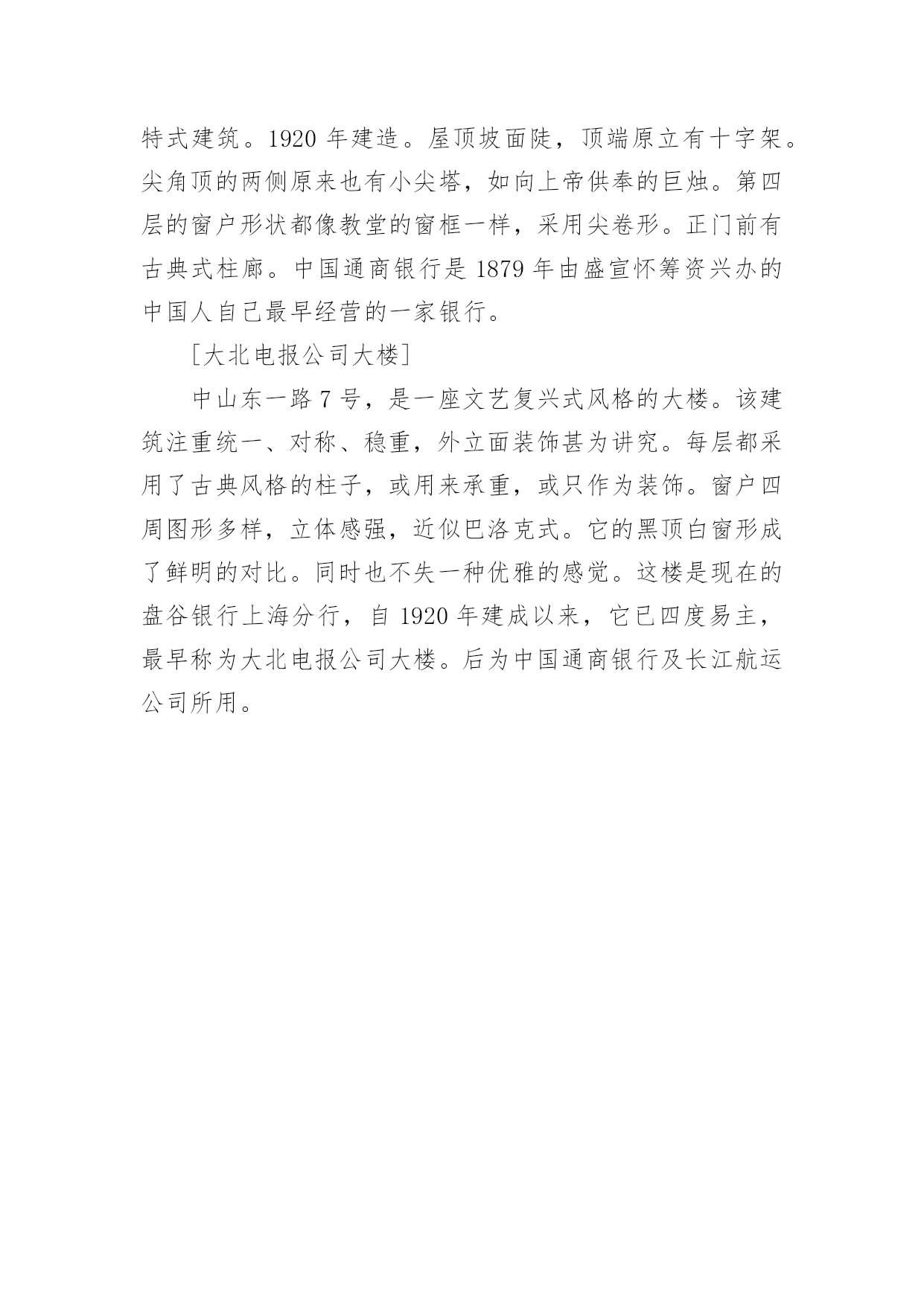 特式建筑。1920 年建造。屋顶坡面陡，顶端原立有十字架。尖角顶的两侧原来也有小尖塔，如向上帝供奉的巨烛。第四层的窗户形状都像教堂的窗框一样，采用尖卷形。正门前有古典式柱廊。中国通商银行是 1879 年由盛宣怀筹资兴办的中国人自己最早经营的一家银行。

［大北电报公司大楼］

中山东一路 7 号，是一座文艺复兴式风格的大楼。该建筑注重统一、对称、稳重，外立面装饰甚为讲究。每层都采用了古典风格的柱子，或用来承重，或只作为装饰。窗户四周图形多样，立体感强，近似巴洛克式。它的黑顶白窗形成了鲜明的对比。同时也不失一种优雅的感觉。这楼是现在的盘谷银行上海分行，自 1920 年建成以来，它已四度易主，最早称为大北电报公司大楼。后为中国通商银行及长江航运公司所用。